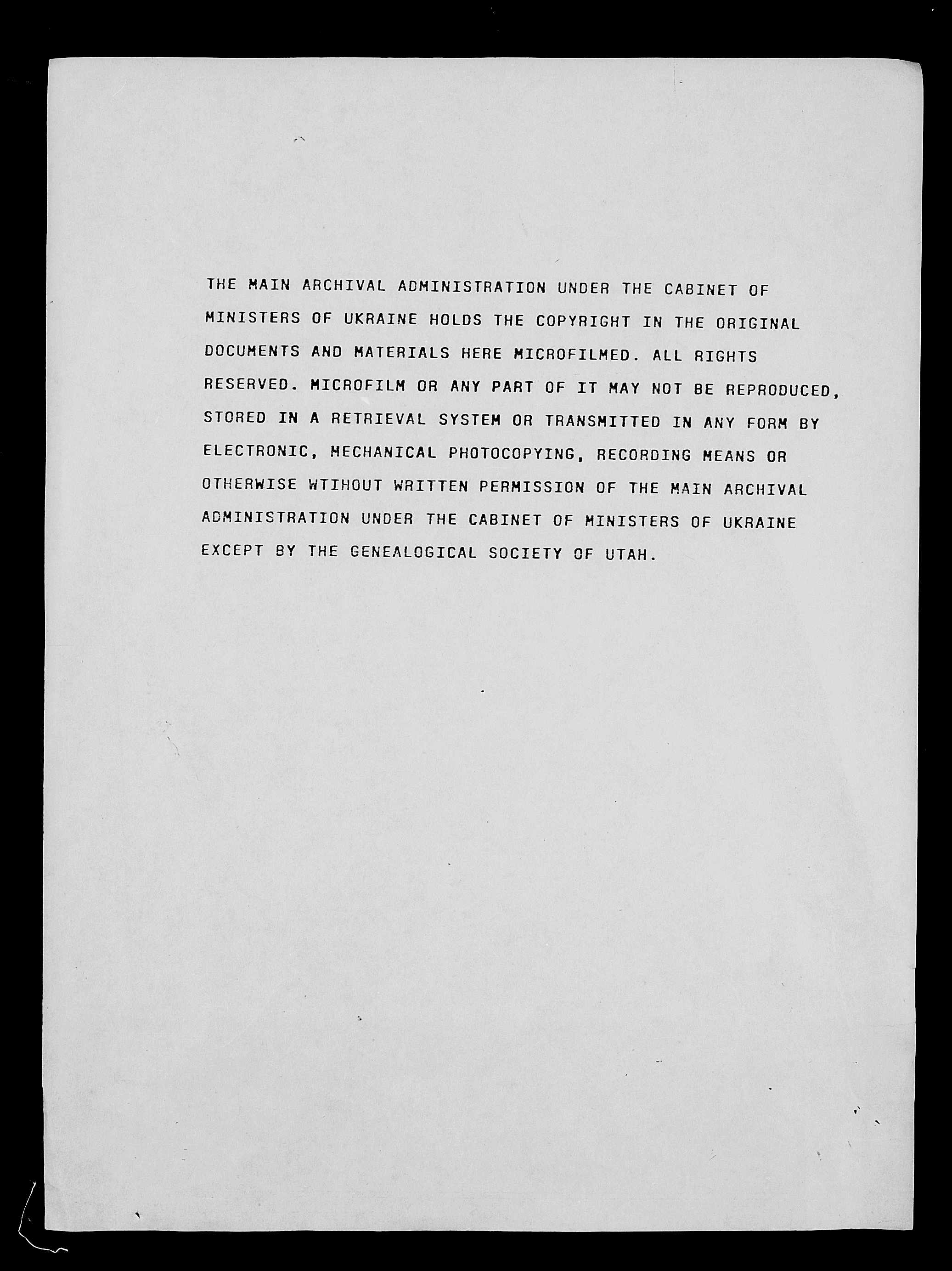 THE MAIN ARCHIVAL ADMINISTRATION UNDER THE CABINET OF MINISTERS OF UKRAINE HOLDS THE COPYRIGHT IN THE ORIGINAL DOCUMENTS AND MATERIALS HERE MICROFILMED. ALL RIGHTS RESERVED. MICROFILM OR ANY PART OF IT MAY NOT BE REPRODUCED, STORED IN A RETRIEVAL SYSTEM OR TRANSMITTED IN ANY FORM BY ELECTRONIC, MECHANICAL PHOTOCOPYING, RECORDING MEANS OR OTHERWISE WTIHOUT WRITTEN PERMISSION OF THE MAIN ARCHIVAL ADMINISTRATION UNDER THE CABINET OF MINISTERS OF UKRAINE EXCEPT BY THE GENEALOGICAL SOCIETY OF UTAH.